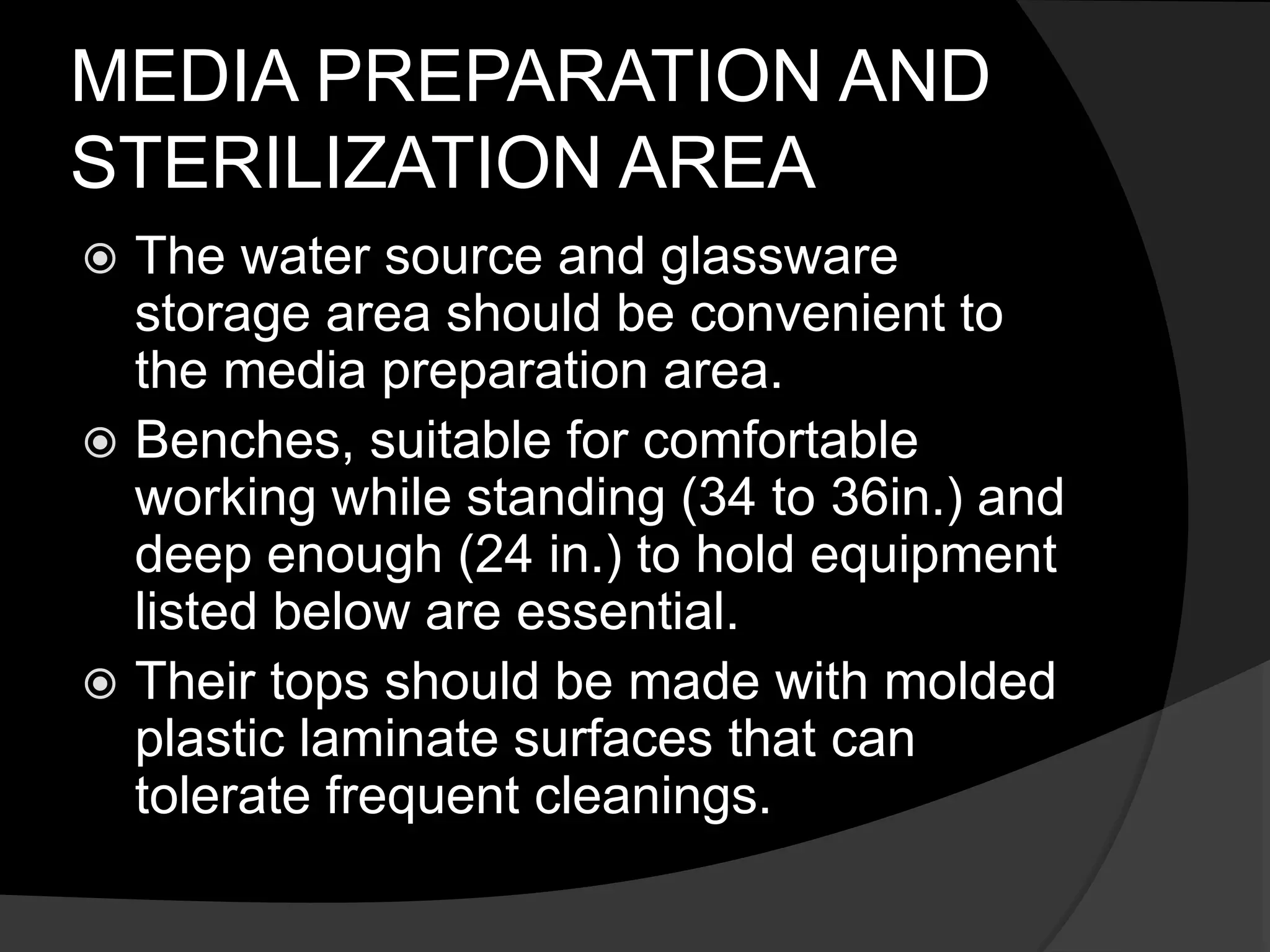 MEDIA PREPARATION AND STERILIZATION AREA

• The water source and glassware storage area should be convenient to the media preparation area.
• Benches, suitable for comfortable working while standing (34 to 36in.) and deep enough (24 in.) to hold equipment listed below are essential.
• Their tops should be made with molded plastic laminate surfaces that can tolerate frequent cleanings.